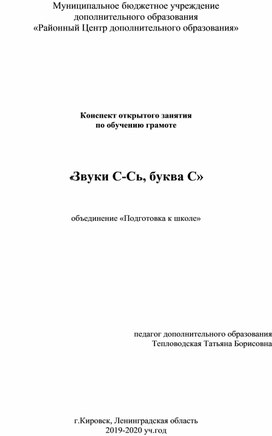 Муниципальное бюджетное учреждение
дополнительного образования
«Районный Центр дополнительного образования»

Конспект открытого занятия
по обучению грамоте

«Звуки С-Сь, буква С»

объединение «Подготовка к школе»

педагог дополнительного образования
Тепловодская Татьяна Борисовна

г.Кировск, Ленинградская область
2019-2020 уч.год